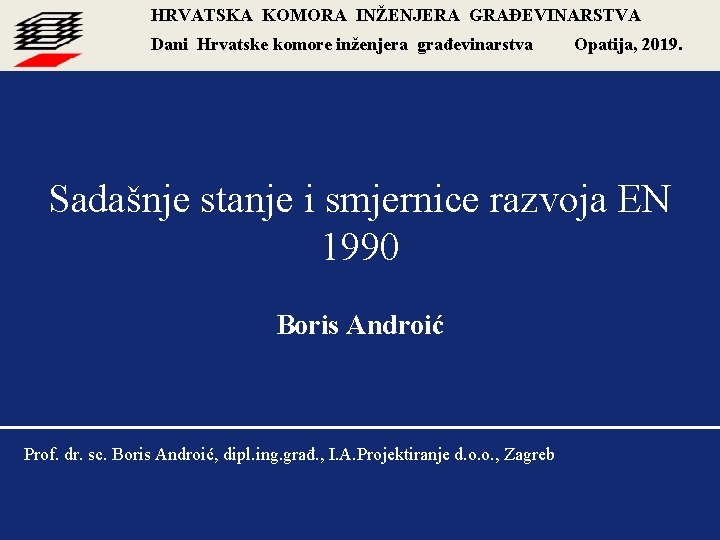 HRVATSKA KOMORA INŽENJERA GRAĐEVINARSTVA

Dani Hrvatske komore inženjera građevinarstva Opatija, 2019.

Sadašnje stanje i smjernice razvoja EN 1990

Boris Androić

Prof. dr. sc. Boris Androić, dipl.ing.građ., I.A.Projektiranje d.o.o., Zagreb